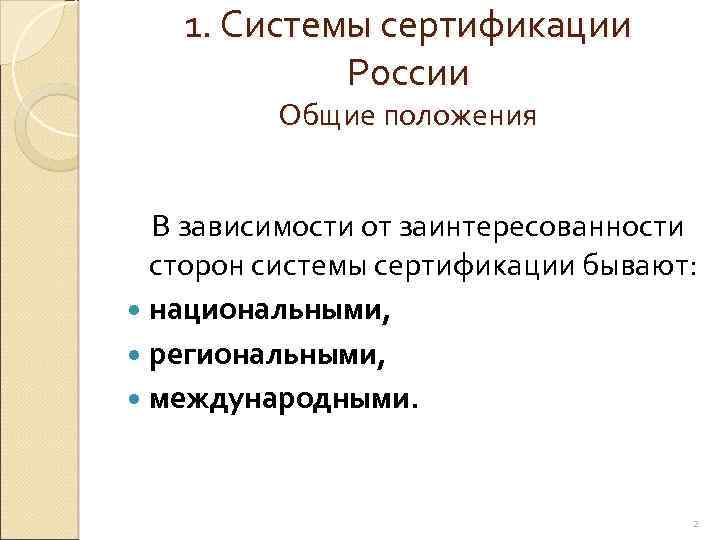 1. Системы сертификации России
Общие положения

В зависимости от заинтересованности сторон системы сертификации бывают:

• национальными,
• региональными,
• международными.

2